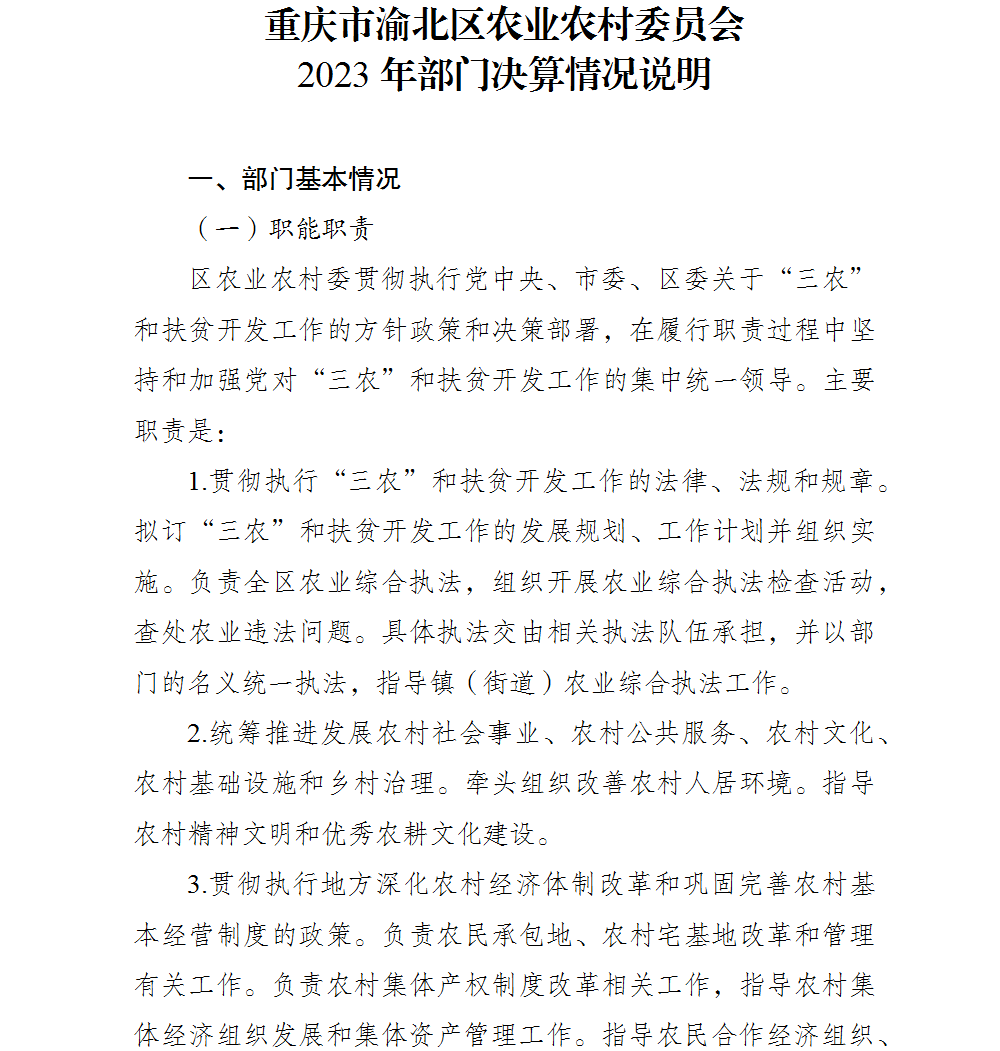 重庆市渝北区农业农村委员会
2023 年部门决算情况说明

一、部门基本情况

（一）职能职责

区农业农村委贯彻执行党中央、市委、区委关于“三农”和扶贫开发工作的方针政策和决策部署，在履行职责过程中坚持和加强党对“三农”和扶贫开发工作的集中统一领导。主要职责是：

1.贯彻执行“三农”和扶贫开发工作的法律、法规和规章。拟订“三农”和扶贫开发工作的发展规划、工作计划并组织实施。负责全区农业综合执法，组织开展农业综合执法检查活动，查处农业违法问题。具体执法交由相关执法队伍承担，并以部门的名义统一执法，指导镇（街道）农业综合执法工作。

2.统筹推进发展农村社会事业、农村公共服务、农村文化、农村基础设施和乡村治理。牵头组织改善农村人居环境。指导农村精神文明和优秀农耕文化建设。

3.贯彻执行地方深化农村经济体制改革和巩固完善农村基本经营制度的政策。负责农民承包地、农村宅基地改革和管理有关工作。负责农村集体产权制度改革相关工作，指导农村集体经济组织发展和集体资产管理工作。指导农民合作经济组织、